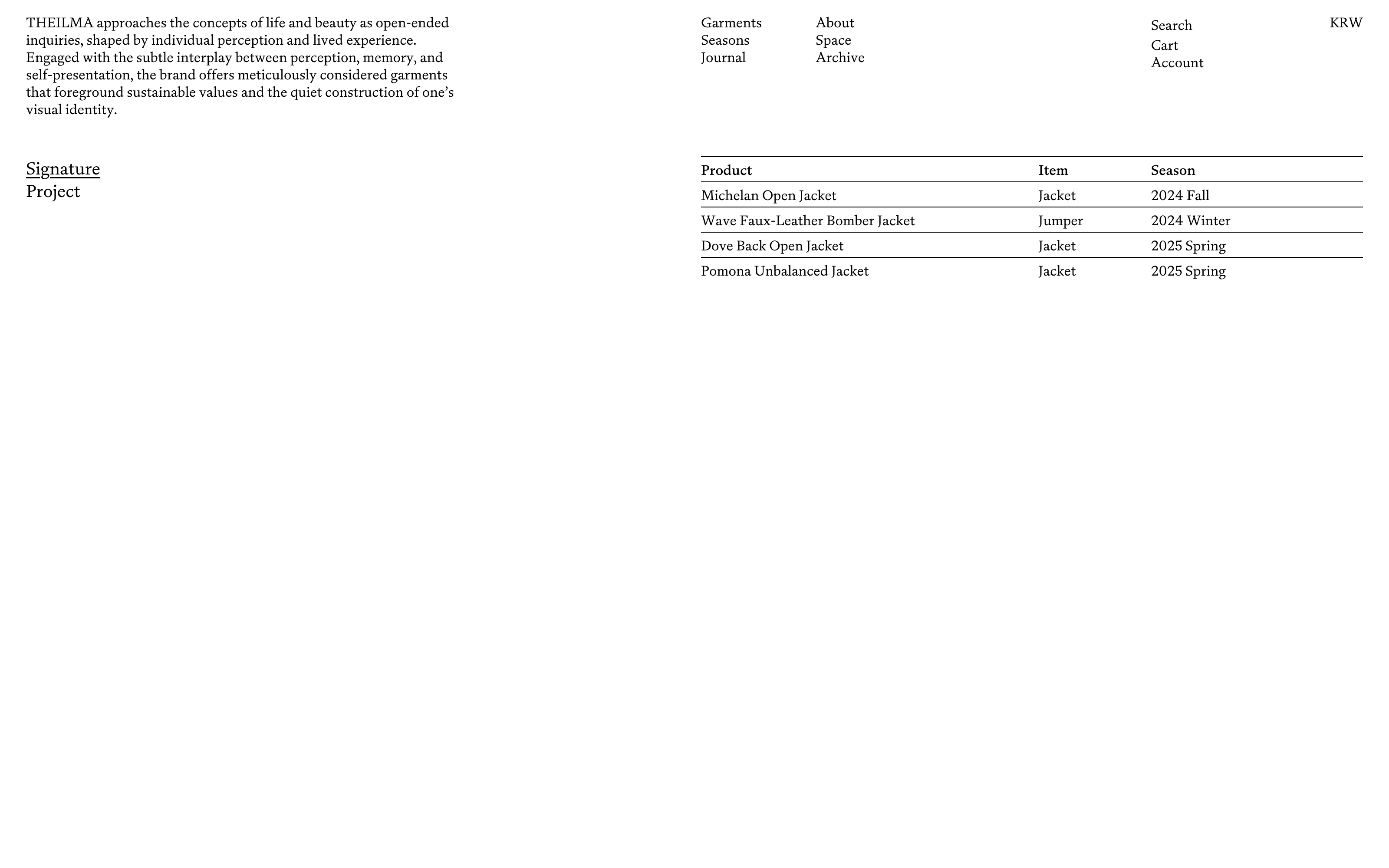 THEILMA approaches the concepts of life and beauty as open-ended inquiries, shaped by individual perception and lived experience. Engaged with the subtle interplay between perception, memory, and self-presentation, the brand offers meticulously considered garments that foreground sustainable values and the quiet construction of one's visual identity.

Garments
Seasons
Journal

About
Space
Archive

Search
Cart
Account

KRW

Signature
Project

| Product | Item | Season |
|---|---|---|
| Michelan Open Jacket | Jacket | 2024 Fall |
| Wave Faux-Leather Bomber Jacket | Jumper | 2024 Winter |
| Dove Back Open Jacket | Jacket | 2025 Spring |
| Pomona Unbalanced Jacket | Jacket | 2025 Spring |